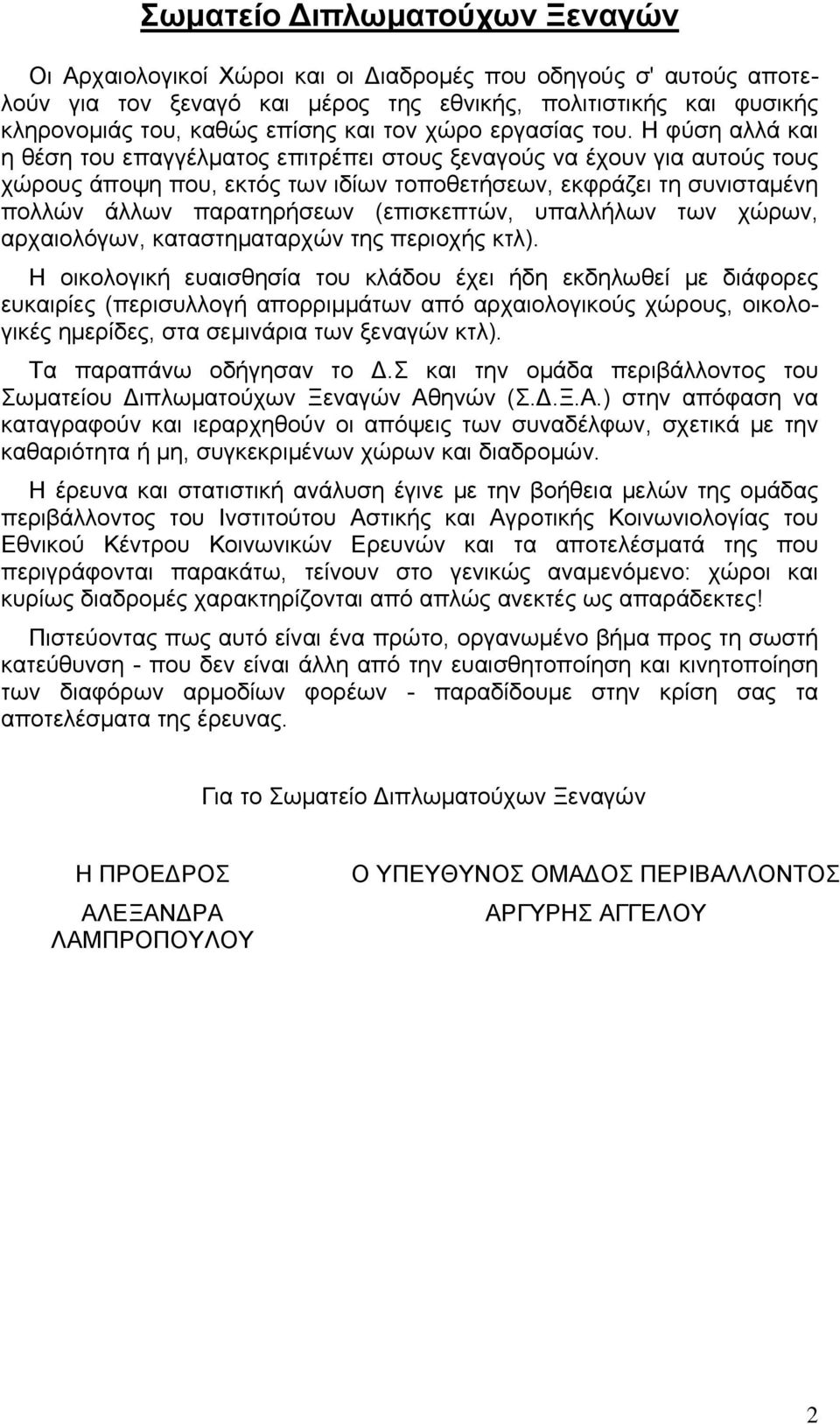 Σωματείο Διπλωματούχων Ξεναγών

Οι Αρχαιολογικοί Χώροι και οι Διαδρομές που οδηγούς σ' αυτούς αποτελούν για τον ξεναγό και μέρος της εθνικής, πολιτιστικής και φυσικής κληρονομιάς του, καθώς επίσης και τον χώρο εργασίας του. Η φύση αλλά και η θέση του επαγγέλματος επιτρέπει στους ξεναγούς να έχουν για αυτούς τους χώρους άποψη που, εκτός των ιδίων τοποθετήσεων, εκφράζει τη συνισταμένη πολλών άλλων παρατηρήσεων (επισκεπτών, υπαλλήλων των χώρων, αρχαιολόγων, καταστηματαρχών της περιοχής κτλ).

Η οικολογική ευαισθησία του κλάδου έχει ήδη εκδηλωθεί με διάφορες ευκαιρίες (περισυλλογή απορριμμάτων από αρχαιολογικούς χώρους, οικολογικές ημερίδες, στα σεμινάρια των ξεναγών κτλ).

Τα παραπάνω οδήγησαν το Δ.Σ και την ομάδα περιβάλλοντος του Σωματείου Διπλωματούχων Ξεναγών Αθηνών (Σ.Δ.Ξ.Α.) στην απόφαση να καταγραφούν και ιεραρχηθούν οι απόψεις των συναδέλφων, σχετικά με την καθαριότητα ή μη, συγκεκριμένων χώρων και διαδρομών.

Η έρευνα και στατιστική ανάλυση έγινε με την βοήθεια μελών της ομάδας περιβάλλοντος του Ινστιτούτου Αστικής και Αγροτικής Κοινωνιολογίας του Εθνικού Κέντρου Κοινωνικών Ερευνών και τα αποτελέσματά της που περιγράφονται παρακάτω, τείνουν στο γενικώς αναμενόμενο: χώροι και κυρίως διαδρομές χαρακτηρίζονται από απλώς ανεκτές ως απαράδεκτες!

Πιστεύοντας πως αυτό είναι ένα πρώτο, οργανωμένο βήμα προς τη σωστή κατεύθυνση - που δεν είναι άλλη από την ευαισθητοποίηση και κινητοποίηση των διαφόρων αρμοδίων φορέων - παραδίδουμε στην κρίση σας τα αποτελέσματα της έρευνας.

Για το Σωματείο Διπλωματούχων Ξεναγών

Η ΠΡΟΕΔΡΟΣ

ΑΛΕΞΑΝΔΡΑ ΛΑΜΠΡΟΠΟΥΛΟΥ

Ο ΥΠΕΥΘΥΝΟΣ ΟΜΑΔΟΣ ΠΕΡΙΒΑΛΛΟΝΤΟΣ

ΑΡΓΥΡΗΣ ΑΓΓΕΛΟΥ

2